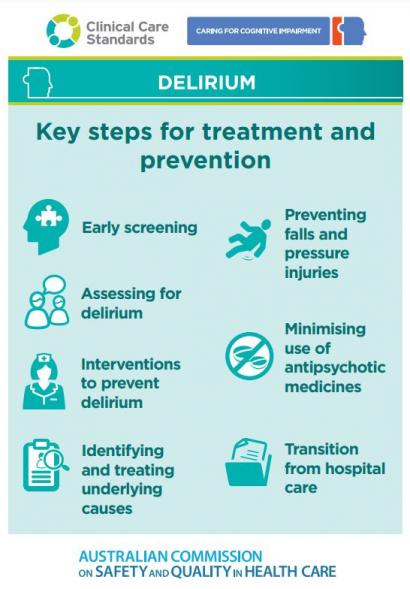 Clinical Care Standards

CARING FOR COGNITIVE IMPAIRMENT

DELIRIUM

Key steps for treatment and prevention

Early screening

Assessing for delirium

Interventions to prevent delirium

Identifying and treating underlying causes

Preventing falls and pressure injuries

Minimising use of antipsychotic medicines

Transition from hospital care

AUSTRALIAN COMMISSION ON SAFETY AND QUALITY IN HEALTH CARE